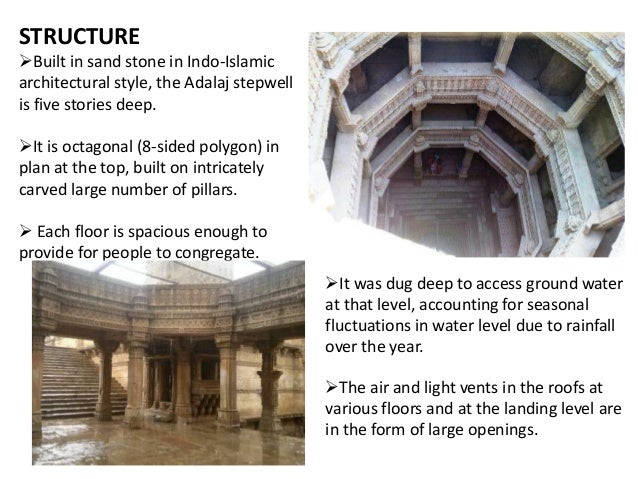 STRUCTURE

➢Built in sand stone in Indo-Islamic architectural style, the Adalaj stepwell is five stories deep.

➢It is octagonal (8-sided polygon) in plan at the top, built on intricately carved large number of pillars.

➢ Each floor is spacious enough to provide for people to congregate.

➢It was dug deep to access ground water at that level, accounting for seasonal fluctuations in water level due to rainfall over the year.

➢The air and light vents in the roofs at various floors and at the landing level are in the form of large openings.